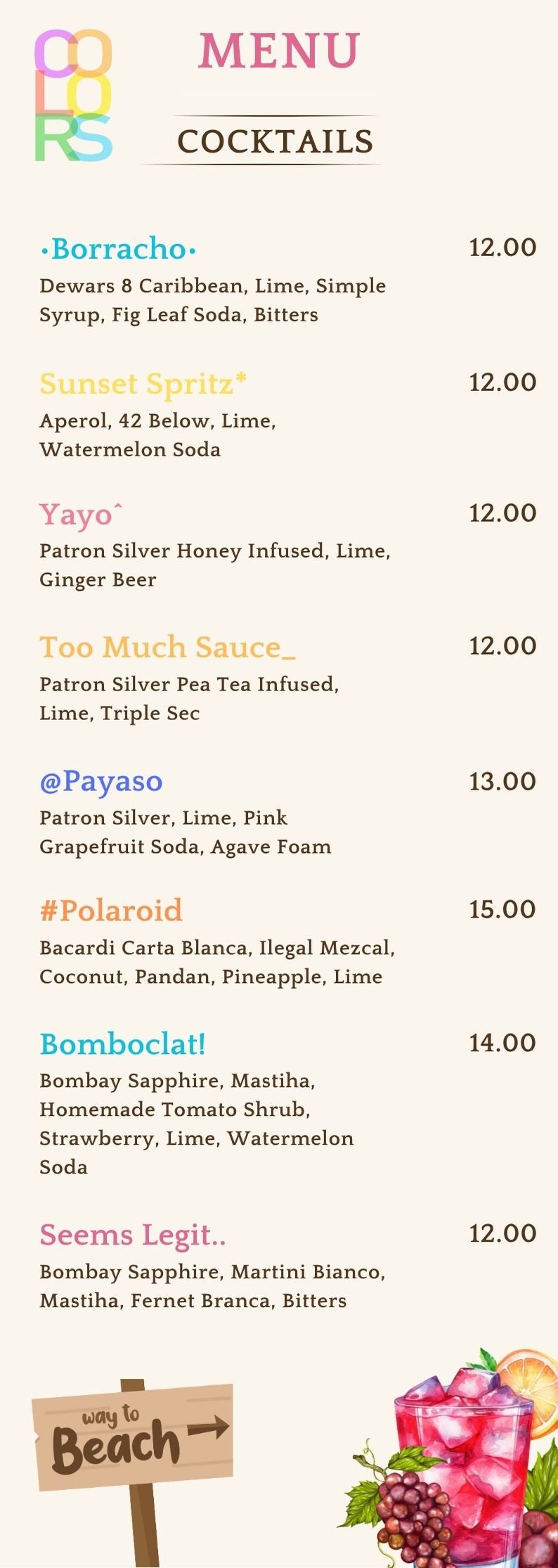 COLORS

MENU

COCKTAILS

•Borracho• 12.00
Dewars 8 Caribbean, Lime, Simple Syrup, Fig Leaf Soda, Bitters

Sunset Spritz* 12.00
Aperol, 42 Below, Lime, Watermelon Soda

Yayoˆ 12.00
Patron Silver Honey Infused, Lime, Ginger Beer

Too Much Sauce_ 12.00
Patron Silver Pea Tea Infused, Lime, Triple Sec

@Payaso 13.00
Patron Silver, Lime, Pink Grapefruit Soda, Agave Foam

#Polaroid 15.00
Bacardi Carta Blanca, Ilegal Mezcal, Coconut, Pandan, Pineapple, Lime

Bomboclat! 14.00
Bombay Sapphire, Mastiha, Homemade Tomato Shrub, Strawberry, Lime, Watermelon Soda

Seems Legit.. 12.00
Bombay Sapphire, Martini Bianco, Mastiha, Fernet Branca, Bitters

way to Beach